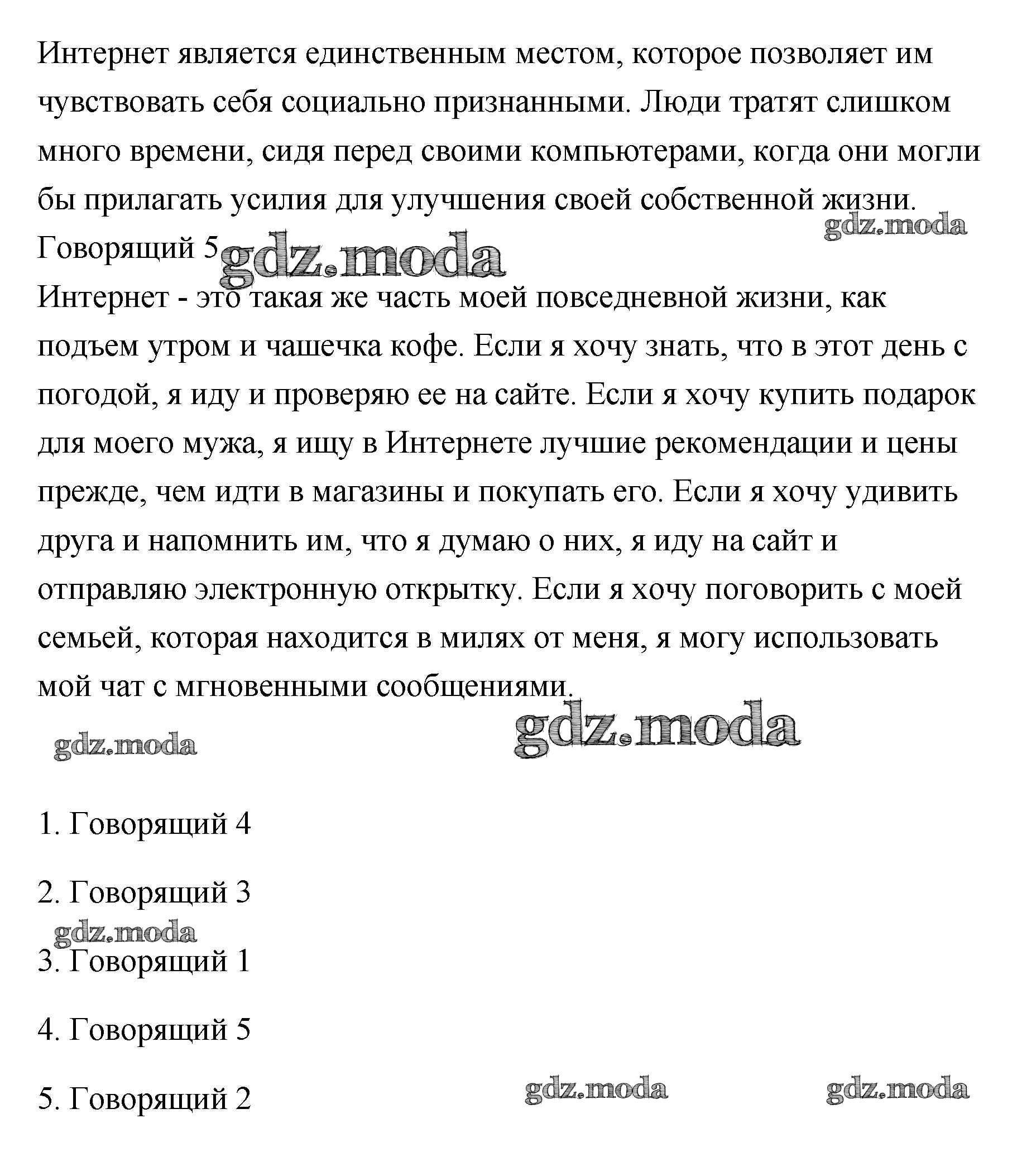 Интернет является единственным местом, которое позволяет им чувствовать себя социально признанными. Люди тратят слишком много времени, сидя перед своими компьютерами, когда они могли бы прилагать усилия для улучшения своей собственной жизни.

gdz.moda

Говорящий 5 gdz.moda

Интернет - это такая же часть моей повседневной жизни, как подъем утром и чашечка кофе. Если я хочу знать, что в этот день с погодой, я иду и проверяю ее на сайте. Если я хочу купить подарок для моего мужа, я ищу в Интернете лучшие рекомендации и цены прежде, чем идти в магазины и покупать его. Если я хочу удивить друга и напомнить им, что я думаю о них, я иду на сайт и отправляю электронную открытку. Если я хочу поговорить с моей семьей, которая находится в милях от меня, я могу использовать мой чат с мгновенными сообщениями.

gdz.moda

gdz.moda

1. Говорящий 4

2. Говорящий 3

gdz.moda

3. Говорящий 1

4. Говорящий 5

5. Говорящий 2

gdz.moda

gdz.moda